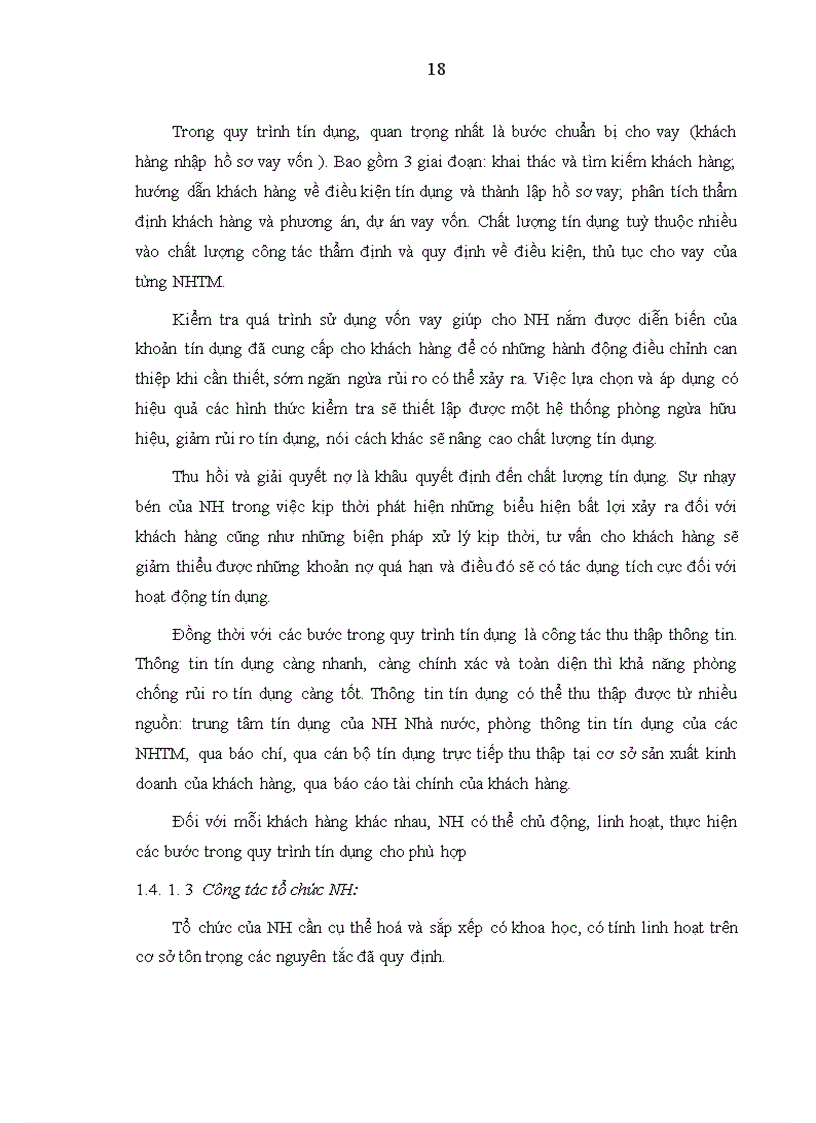 18

Trong quy trình tín dụng, quan trọng nhất là bước chuẩn bị cho vay (khách hàng nhập hồ sơ vay vốn ). Bao gồm 3 giai đoạn: khai thác và tìm kiếm khách hàng; hướng dẫn khách hàng về điều kiện tín dụng và thành lập hồ sơ vay; phân tích thẩm định khách hàng và phương án, dự án vay vốn. Chất lượng tín dụng tuỳ thuộc nhiều vào chất lượng công tác thẩm định và quy định về điều kiện, thủ tục cho vay của từng NHTM.

Kiểm tra quá trình sử dụng vốn vay giúp cho NH nắm được diễn biến của khoản tín dụng đã cung cấp cho khách hàng để có những hành động điều chỉnh can thiệp khi cần thiết, sớm ngăn ngừa rủi ro có thể xảy ra. Việc lựa chọn và áp dụng có hiệu quả các hình thức kiểm tra sẽ thiết lập được một hệ thống phòng ngừa hữu hiệu, giảm rủi ro tín dụng, nói cách khác sẽ nâng cao chất lượng tín dụng.

Thu hồi và giải quyết nợ là khâu quyết định đến chất lượng tín dụng. Sự nhạy bén của NH trong việc kịp thời phát hiện những biểu hiện bất lợi xảy ra đối với khách hàng cũng như những biện pháp xử lý kịp thời, tư vấn cho khách hàng sẽ giảm thiểu được những khoản nợ quá hạn và điều đó sẽ có tác dụng tích cực đối với hoạt động tín dụng.

Đồng thời với các bước trong quy trình tín dụng là công tác thu thập thông tin. Thông tin tín dụng càng nhanh, càng chính xác và toàn diện thì khả năng phòng chống rủi ro tín dụng càng tốt. Thông tin tín dụng có thể thu thập được từ nhiều nguồn: trung tâm tín dụng của NH Nhà nước, phòng thông tin tín dụng của các NHTM, qua báo chí, qua cán bộ tín dụng trực tiếp thu thập tại cơ sở sản xuất kinh doanh của khách hàng, qua báo cáo tài chính của khách hàng.

Đối với mỗi khách hàng khác nhau, NH có thể chủ động, linh hoạt, thực hiện các bước trong quy trình tín dụng cho phù hợp

1.4. 1. 3 Công tác tổ chức NH:

Tổ chức của NH cần cụ thể hoá và sắp xếp có khoa học, có tính linh hoạt trên cơ sở tôn trọng các nguyên tắc đã quy định.